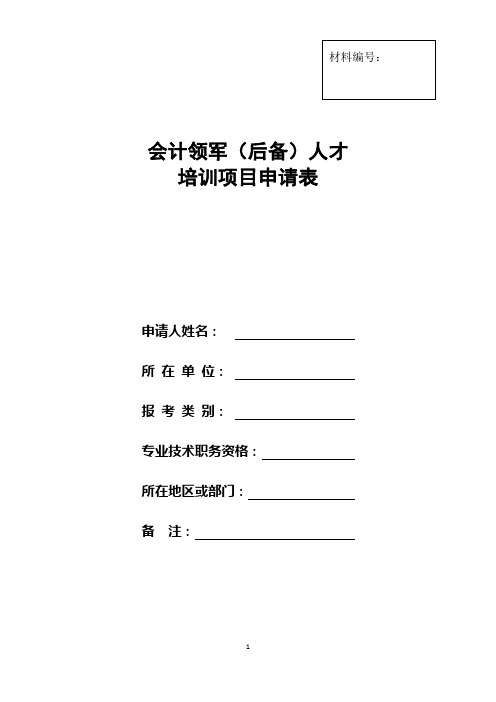 材料编号：

会计领军（后备）人才
培训项目申请表

申请人姓名：

所 在 单 位：

报 考 类 别：

专业技术职务资格：

所在地区或部门：

备 注：

1